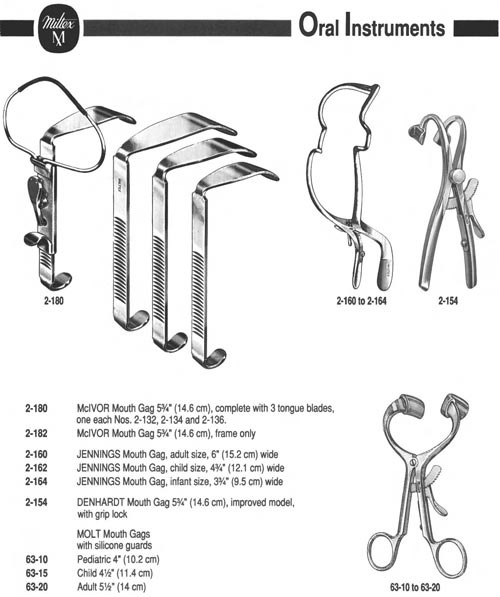 Miltex
M

Oral Instruments

2-180

2-160 to 2-164

2-154

2-180 McIVOR Mouth Gag 5¾" (14.6 cm), complete with 3 tongue blades, one each Nos. 2-132, 2-134 and 2-136.

2-182 McIVOR Mouth Gag 5¾" (14.6 cm), frame only

2-160 JENNINGS Mouth Gag, adult size, 6" (15.2 cm) wide

2-162 JENNINGS Mouth Gag, child size, 4¾" (12.1 cm) wide

2-164 JENNINGS Mouth Gag, infant size, 3¾" (9.5 cm) wide

2-154 DENHARDT Mouth Gag 5¾" (14.6 cm), improved model, with grip lock

MOLT Mouth Gags with silicone guards

63-10 Pediatric 4" (10.2 cm)

63-15 Child 4½" (11.4 cm)

63-20 Adult 5½" (14 cm)

63-10 to 63-20